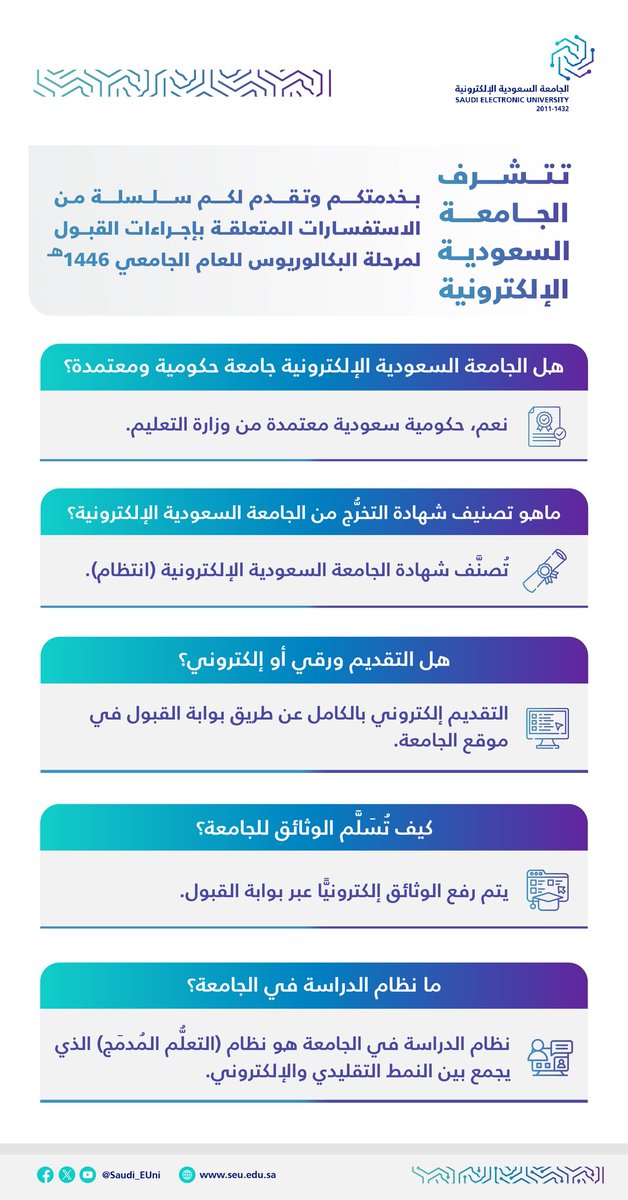 الجامعة السعودية الإلكترونية
SAUDI ELECTRONIC UNIVERSITY
2011-1432

تتشرف الجامعة السعودية الإلكترونية

بخدمتكم وتقدم لكم سلسلة من الاستفسارات المتعلقة بإجراءات القبول لمرحلة البكالوريوس للعام الجامعي 1446هـ

هل الجامعة السعودية الإلكترونية جامعة حكومية ومعتمدة؟

نعم، حكومية سعودية معتمدة من وزارة التعليم.

ماهو تصنيف شهادة التخرُّج من الجامعة السعودية الإلكترونية؟

تُصنَّف شهادة الجامعة السعودية الإلكترونية (انتظام).

هل التقديم ورقي أو إلكتروني؟

التقديم إلكتروني بالكامل عن طريق بوابة القبول في موقع الجامعة.

كيف تُسلَّم الوثائق للجامعة؟

يتم رفع الوثائق إلكترونيًّا عبر بوابة القبول.

ما نظام الدراسة في الجامعة؟

نظام الدراسة في الجامعة هو نظام (التعلُّم المُدمَج) الذي يجمع بين النمط التقليدي والإلكتروني.

@Saudi_EUni www.seu.edu.sa